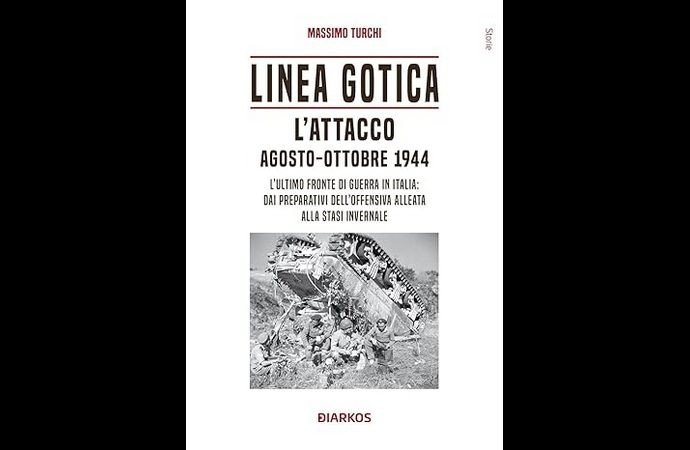 MASSIMO TURCHI

Storie

LINEA GOTICA

L'ATTACCO

AGOSTO-OTTOBRE 1944

L'ULTIMO FRONTE DI GUERRA IN ITALIA:
DAI PREPARATIVI DELL'OFFENSIVA ALLEATA
ALLA STASI INVERNALE

DIARKOS